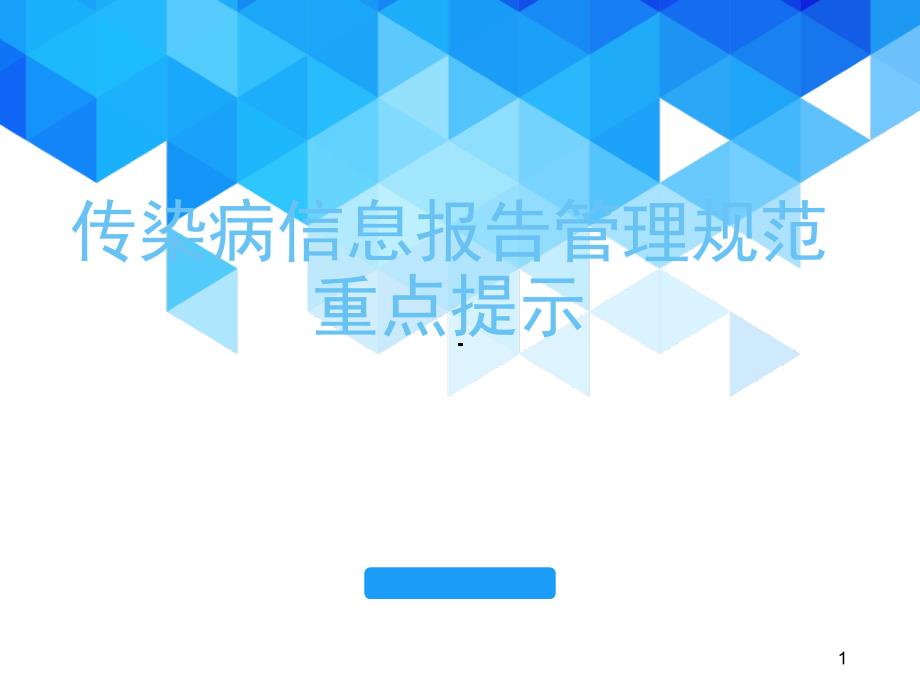 传染病信息报告管理规范重点提示

-

1